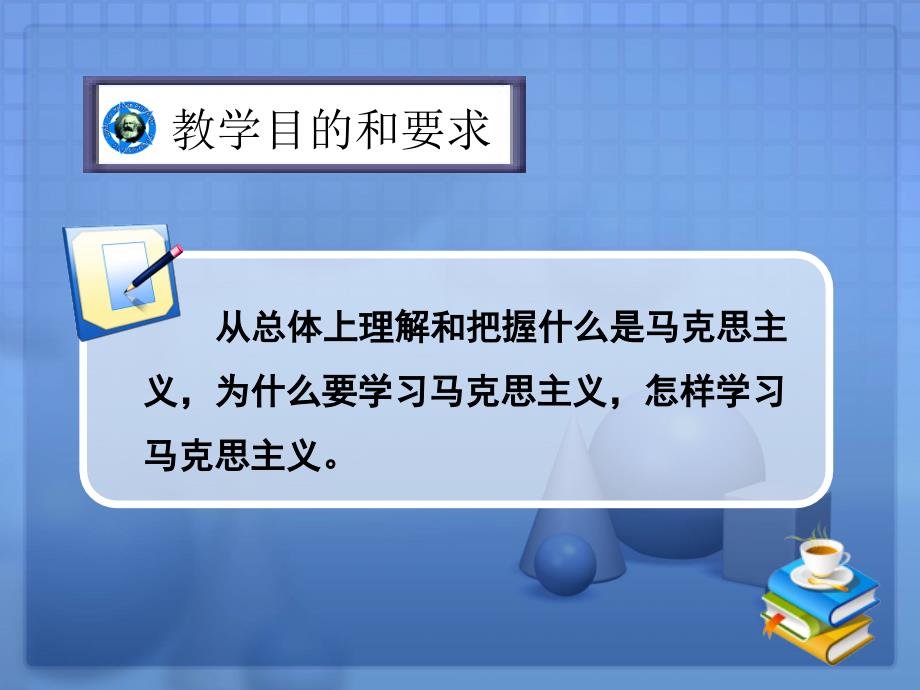 教学目的和要求

从总体上理解和把握什么是马克思主义，为什么要学习马克思主义，怎样学习马克思主义。